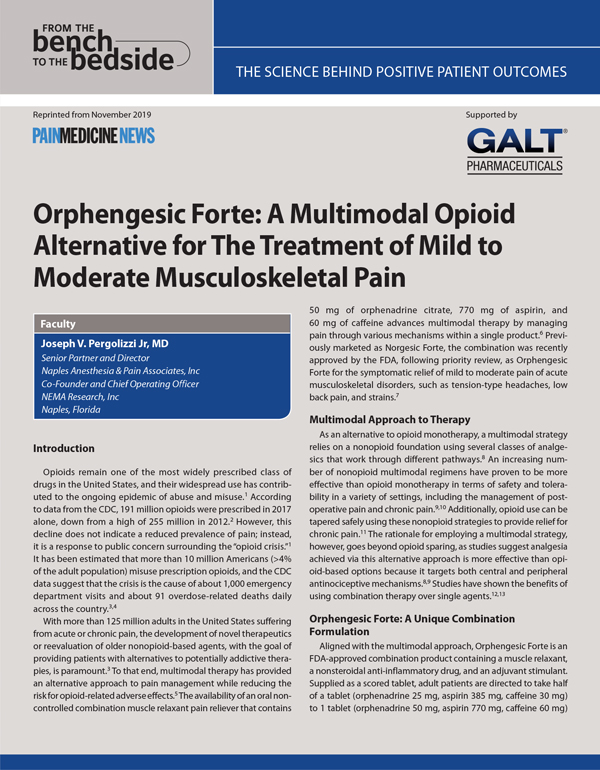 FROM THE bench TO THE bedside

THE SCIENCE BEHIND POSITIVE PATIENT OUTCOMES

Reprinted from November 2019

PAIN MEDICINE NEWS

Supported by

GALT® PHARMACEUTICALS

Orphengesic Forte: A Multimodal Opioid Alternative for The Treatment of Mild to Moderate Musculoskeletal Pain

Faculty

Joseph V. Pergolizzi Jr, MD
Senior Partner and Director
Naples Anesthesia & Pain Associates, Inc
Co-Founder and Chief Operating Officer
NEMA Research, Inc
Naples, Florida

Introduction

Opioids remain one of the most widely prescribed class of drugs in the United States, and their widespread use has contributed to the ongoing epidemic of abuse and misuse.$^1$ According to data from the CDC, 191 million opioids were prescribed in 2017 alone, down from a high of 255 million in 2012.$^2$ However, this decline does not indicate a reduced prevalence of pain; instead, it is a response to public concern surrounding the "opioid crisis."$^1$ It has been estimated that more than 10 million Americans (>4% of the adult population) misuse prescription opioids, and the CDC data suggest that the crisis is the cause of about 1,000 emergency department visits and about 91 overdose-related deaths daily across the country.$^{3,4}$

With more than 125 million adults in the United States suffering from acute or chronic pain, the development of novel therapeutics or reevaluation of older nonopioid-based agents, with the goal of providing patients with alternatives to potentially addictive therapies, is paramount.$^3$ To that end, multimodal therapy has provided an alternative approach to pain management while reducing the risk for opioid-related adverse effects.$^5$ The availability of an oral noncontrolled combination muscle relaxant pain reliever that contains 50 mg of orphenadrine citrate, 770 mg of aspirin, and 60 mg of caffeine advances multimodal therapy by managing pain through various mechanisms within a single product.$^6$ Previously marketed as Norgesic Forte, the combination was recently approved by the FDA, following priority review, as Orphengesic Forte for the symptomatic relief of mild to moderate pain of acute musculoskeletal disorders, such as tension-type headaches, low back pain, and strains.$^7$

Multimodal Approach to Therapy

As an alternative to opioid monotherapy, a multimodal strategy relies on a nonopioid foundation using several classes of analgesics that work through different pathways.$^8$ An increasing number of nonopioid multimodal regimens have proven to be more effective than opioid monotherapy in terms of safety and tolerability in a variety of settings, including the management of postoperative pain and chronic pain.$^{9,10}$ Additionally, opioid use can be tapered safely using these nonopioid strategies to provide relief for chronic pain.$^{11}$ The rationale for employing a multimodal strategy, however, goes beyond opioid sparing, as studies suggest analgesia achieved via this alternative approach is more effective than opioid-based options because it targets both central and peripheral antinociceptive mechanisms.$^{8,9}$ Studies have shown the benefits of using combination therapy over single agents.$^{12,13}$

Orphengesic Forte: A Unique Combination Formulation

Aligned with the multimodal approach, Orphengesic Forte is an FDA-approved combination product containing a muscle relaxant, a nonsteroidal anti-inflammatory drug, and an adjuvant stimulant. Supplied as a scored tablet, adult patients are directed to take half of a tablet (orphenadrine 25 mg, aspirin 385 mg, caffeine 30 mg) to 1 tablet (orphenadrine 50 mg, aspirin 770 mg, caffeine 60 mg)